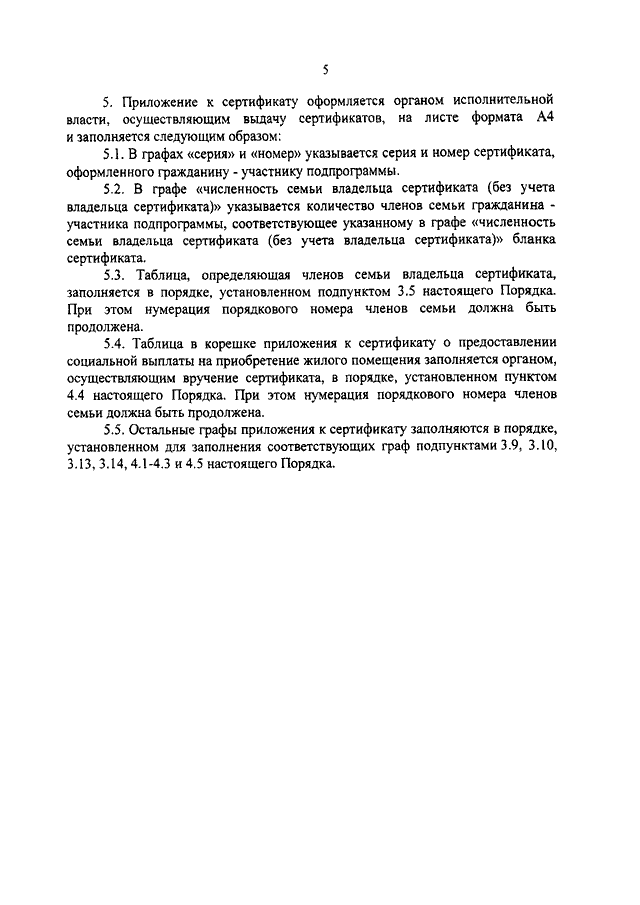 5

5. Приложение к сертификату оформляется органом исполнительной власти, осуществляющим выдачу сертификатов, на листе формата А4 и заполняется следующим образом:

5.1. В графах «серия» и «номер» указывается серия и номер сертификата, оформленного гражданину - участнику подпрограммы.

5.2. В графе «численность семьи владельца сертификата (без учета владельца сертификата)» указывается количество членов семьи гражданина - участника подпрограммы, соответствующее указанному в графе «численность семьи владельца сертификата (без учета владельца сертификата)» бланка сертификата.

5.3. Таблица, определяющая членов семьи владельца сертификата, заполняется в порядке, установленном подпунктом 3.5 настоящего Порядка. При этом нумерация порядкового номера членов семьи должна быть продолжена.

5.4. Таблица в корешке приложения к сертификату о предоставлении социальной выплаты на приобретение жилого помещения заполняется органом, осуществляющим вручение сертификата, в порядке, установленном пунктом 4.4 настоящего Порядка. При этом нумерация порядкового номера членов семьи должна быть продолжена.

5.5. Остальные графы приложения к сертификату заполняются в порядке, установленном для заполнения соответствующих граф подпунктами 3.9, 3.10, 3.13, 3.14, 4.1-4.3 и 4.5 настоящего Порядка.